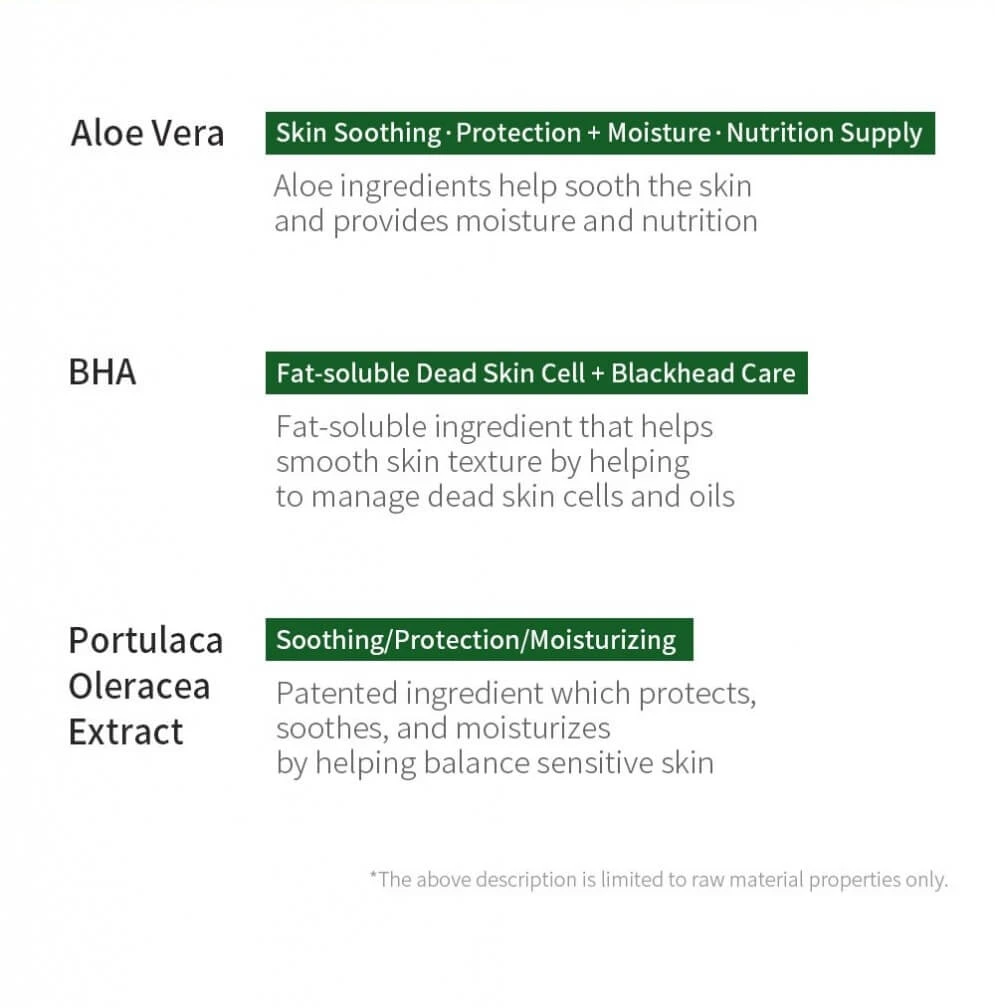 Aloe Vera

Skin Soothing · Protection + Moisture · Nutrition Supply

Aloe ingredients help sooth the skin and provides moisture and nutrition

BHA

Fat-soluble Dead Skin Cell + Blackhead Care

Fat-soluble ingredient that helps smooth skin texture by helping to manage dead skin cells and oils

Portulaca Oleracea Extract

Soothing/Protection/Moisturizing

Patented ingredient which protects, soothes, and moisturizes by helping balance sensitive skin

*The above description is limited to raw material properties only.